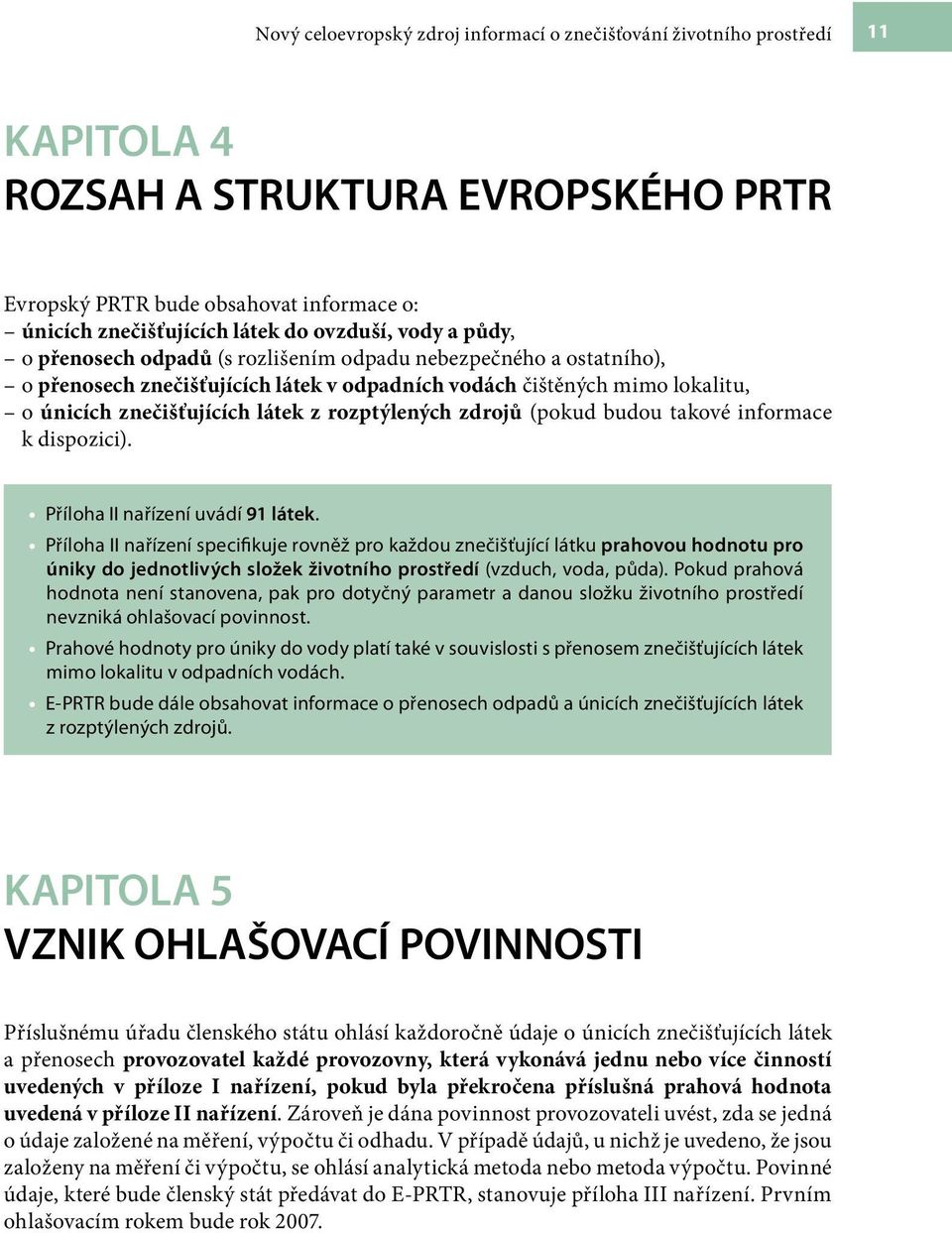 Nový celoevropský zdroj informací o znečišťování životního prostředí

11

KAPITOLA 4
ROZSAH A STRUKTURA EVROPSKÉHO PRTR

Evropský PRTR bude obsahovat informace o:
– únicích znečišťujících látek do ovzduší, vody a půdy,
– o přenosech odpadů (s rozlišením odpadu nebezpečného a ostatního),
– o přenosech znečišťujících látek v odpadních vodách čištěných mimo lokalitu,
– o únicích znečišťujících látek z rozptýlených zdrojů (pokud budou takové informace k dispozici).

• Příloha II nařízení uvádí 91 látek.
• Příloha II nařízení specifikuje rovněž pro každou znečišťující látku prahovou hodnotu pro úniky do jednotlivých složek životního prostředí (vzduch, voda, půda). Pokud prahová hodnota není stanovena, pak pro dotyčný parametr a danou složku životního prostředí nevzniká ohlašovací povinnost.
• Prahové hodnoty pro úniky do vody platí také v souvislosti s přenosem znečišťujících látek mimo lokalitu v odpadních vodách.
• E-PRTR bude dále obsahovat informace o přenosech odpadů a únicích znečišťujících látek z rozptýlených zdrojů.

KAPITOLA 5
VZNIK OHLAŠOVACÍ POVINNOSTI

Příslušnému úřadu členského státu ohlásí každoročně údaje o únicích znečišťujících látek a přenosech provozovatel každé provozovny, která vykonává jednu nebo více činností uvedených v příloze I nařízení, pokud byla překročena příslušná prahová hodnota uvedená v příloze II nařízení. Zároveň je dána povinnost provozovateli uvést, zda se jedná o údaje založené na měření, výpočtu či odhadu. V případě údajů, u nichž je uvedeno, že jsou založeny na měření či výpočtu, se ohlásí analytická metoda nebo metoda výpočtu. Povinné údaje, které bude členský stát předávat do E-PRTR, stanovuje příloha III nařízení. Prvním ohlašovacím rokem bude rok 2007.